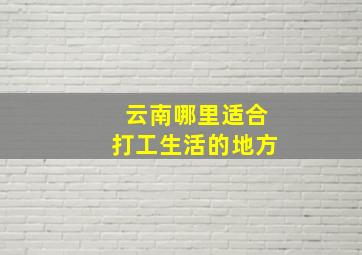 云南哪里适合
打工生活的地方